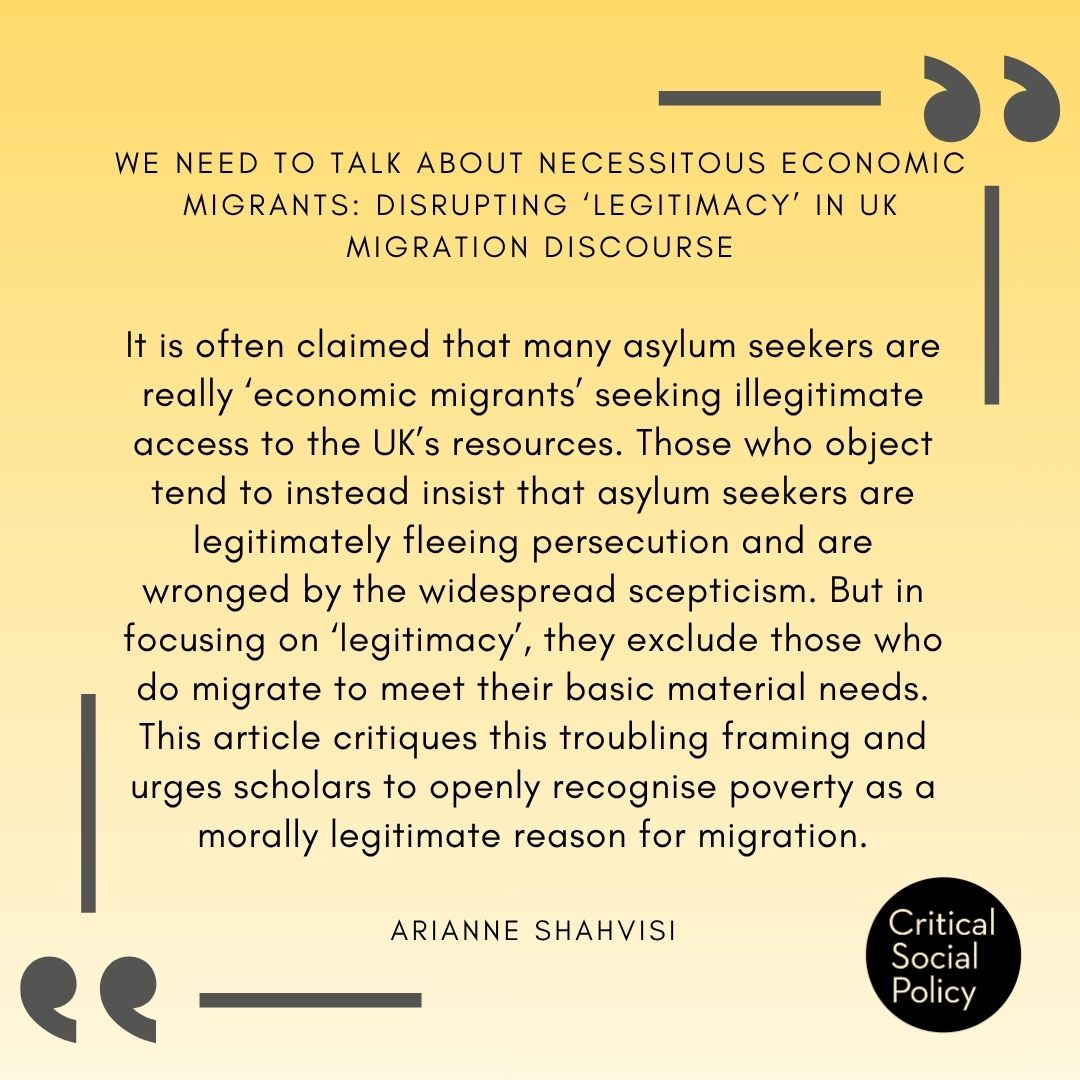 WE NEED TO TALK ABOUT NECESSITOUS ECONOMIC MIGRANTS: DISRUPTING 'LEGITIMACY' IN UK MIGRATION DISCOURSE

It is often claimed that many asylum seekers are really 'economic migrants' seeking illegitimate access to the UK's resources. Those who object tend to instead insist that asylum seekers are legitimately fleeing persecution and are wronged by the widespread scepticism. But in focusing on 'legitimacy', they exclude those who do migrate to meet their basic material needs. This article critiques this troubling framing and urges scholars to openly recognise poverty as a morally legitimate reason for migration.

ARIANNE SHAHVISI

Critical
Social
Policy